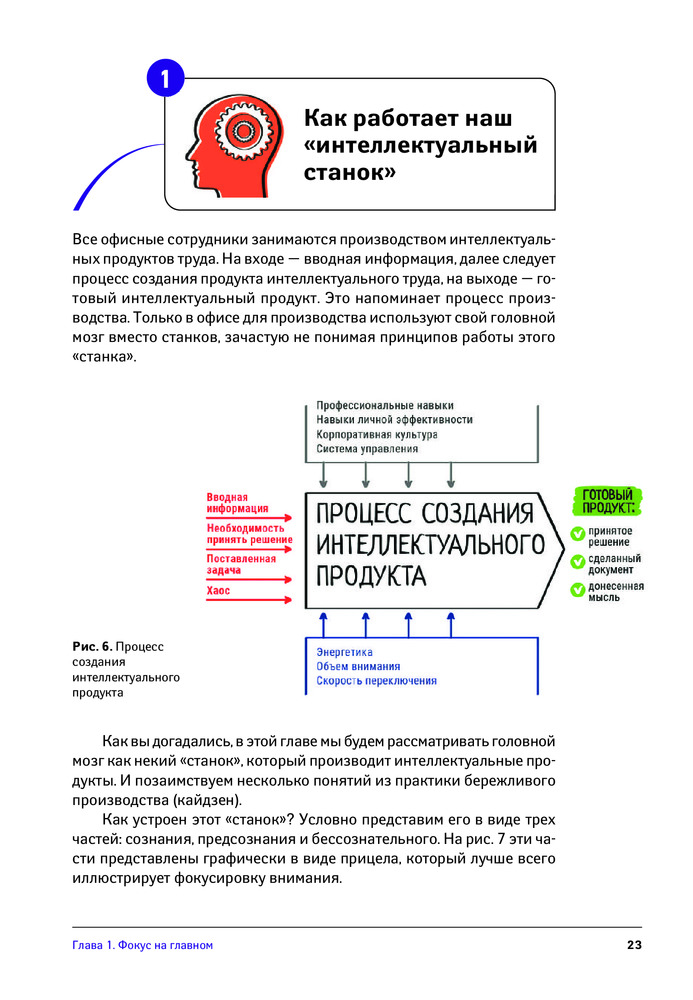 1

Как работает наш «интеллектуальный станок»

Все офисные сотрудники занимаются производством интеллектуальных продуктов труда. На входе — вводная информация, далее следует процесс создания продукта интеллектуального труда, на выходе — готовый интеллектуальный продукт. Это напоминает процесс производства. Только в офисе для производства используют свой головной мозг вместо станков, зачастую не понимая принципов работы этого «станка».

Профессиональные навыки
Навыки личной эффективности
Корпоративная культура
Система управления

Вводная информация
Необходимость принять решение
Поставленная задача
Хаос

ПРОЦЕСС СОЗДАНИЯ ИНТЕЛЛЕКТУАЛЬНОГО ПРОДУКТА

ГОТОВЫЙ ПРОДУКТ:
принятое решение
сделанный документ
донесенная мысль

Энергетика
Объем внимания
Скорость переключения

Рис. 6. Процесс создания интеллектуального продукта

Как вы догадались, в этой главе мы будем рассматривать головной мозг как некий «станок», который производит интеллектуальные продукты. И позаимствуем несколько понятий из практики бережливого производства (кайдзен).

Как устроен этот «станок»? Условно представим его в виде трех частей: сознания, предсознания и бессознательного. На рис. 7 эти части представлены графически в виде прицела, который лучше всего иллюстрирует фокусировку внимания.

Глава 1. Фокус на главном 23